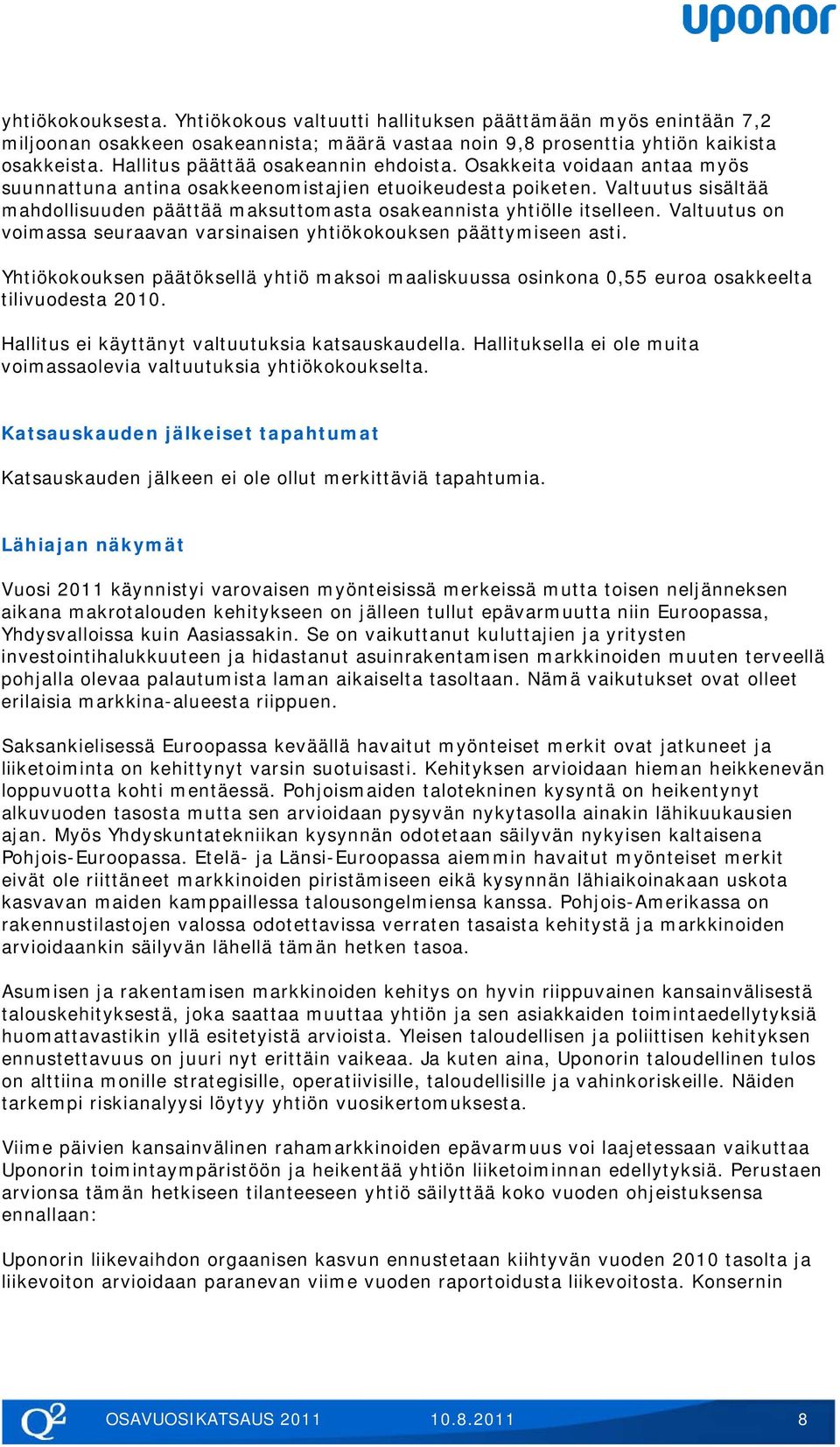 uponor

yhtiökokouksesta. Yhtiökokous valtuutti hallituksen päättämään myös enintään 7,2 miljoonan osakkeen osakeannista; määrä vastaa noin 9,8 prosenttia yhtiön kaikista osakkeista. Hallitus päättää osakeannin ehdoista. Osakkeita voidaan antaa myös suunnattuna antina osakkeenomistajien etuoikeudesta poiketen. Valtuutus sisältää mahdollisuuden päättää maksuttomasta osakeannista yhtiölle itselleen. Valtuutus on voimassa seuraavan varsinaisen yhtiökokouksen päättymiseen asti.

Yhtiökokouksen päätöksellä yhtiö maksoi maaliskuussa osinkona 0,55 euroa osakkeelta tilivuodesta 2010.

Hallitus ei käyttänyt valtuutuksia katsauskaudella. Hallituksella ei ole muita voimassaolevia valtuutuksia yhtiökokoukselta.

Katsauskauden jälkeiset tapahtumat

Katsauskauden jälkeen ei ole ollut merkittäviä tapahtumia.

Lähiajan näkymät

Vuosi 2011 käynnistyi varovaisen myönteisissä merkeissä mutta toisen neljänneksen aikana makrotalouden kehitykseen on jälleen tullut epävarmuutta niin Euroopassa, Yhdysvalloissa kuin Aasiassakin. Se on vaikuttanut kuluttajien ja yritysten investointihalukkuuteen ja hidastanut asuinrakentamisen markkinoiden muuten terveellä pohjalla olevaa palautumista laman aikaiselta tasoltaan. Nämä vaikutukset ovat olleet erilaisia markkina-alueesta riippuen.

Saksankielisessä Euroopassa keväällä havaitut myönteiset merkit ovat jatkuneet ja liiketoiminta on kehittynyt varsin suotuisasti. Kehityksen arvioidaan hieman heikkenevän loppuvuotta kohti mentäessä. Pohjoismaiden talotekninen kysyntä on heikentynyt alkuvuoden tasosta mutta sen arvioidaan pysyvän nykytasolla ainakin lähikuukausien ajan. Myös Yhdyskuntatekniikan kysynnän odotetaan säilyvän nykyisen kaltaisena Pohjois-Euroopassa. Etelä- ja Länsi-Euroopassa aiemmin havaitut myönteiset merkit eivät ole riittäneet markkinoiden piristämiseen eikä kysynnän lähiaikoinakaan uskota kasvavan maiden kamppaillessa talousongelmiensa kanssa. Pohjois-Amerikassa on rakennustilastojen valossa odotettavissa verraten tasaista kehitystä ja markkinoiden arvioidaankin säilyvän lähellä tämän hetken tasoa.

Asumisen ja rakentamisen markkinoiden kehitys on hyvin riippuvainen kansainvälisestä talouskehityksestä, joka saattaa muuttaa yhtiön ja sen asiakkaiden toimintaedellytyksiä huomattavastikin yllä esitetyistä arvioista. Yleisen taloudellisen ja poliittisen kehityksen ennustettavuus on juuri nyt erittäin vaikeaa. Ja kuten aina, Uponorin taloudellinen tulos on alttiina monille strategisille, operatiivisille, taloudellisille ja vahinkoriskeille. Näiden tarkempi riskianalyysi löytyy yhtiön vuosikertomuksesta.

Viime päivien kansainvälinen rahamarkkinoiden epävarmuus voi laajetessaan vaikuttaa Uponorin toimintaympäristöön ja heikentää yhtiön liiketoiminnan edellytyksiä. Perustaen arvionsa tämän hetkiseen tilanteeseen yhtiö säilyttää koko vuoden ohjeistuksensa ennallaan:

Uponorin liikevaihdon orgaanisen kasvun ennustetaan kiihtyvän vuoden 2010 tasolta ja liikevoiton arvioidaan paranevan viime vuoden raportoidusta liikevoitosta. Konsernin

Q2 OSAVUOSIKATSAUS 2011 10.8.2011 8